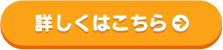 詳しくはこちら